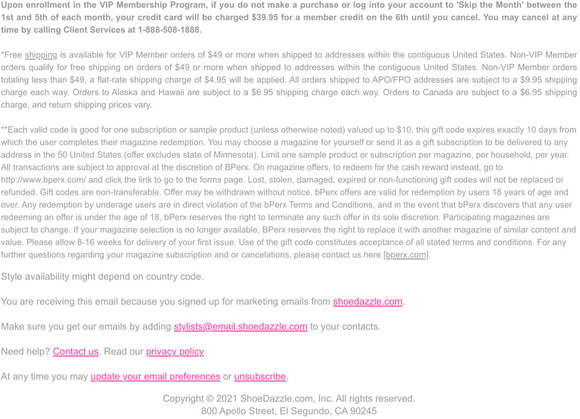 Upon enrollment in the VIP Membership Program, if you do not make a purchase or log into your account to 'Skip the Month' between the 1st and 5th of each month, your credit card will be charged $39.95 for a member credit on the 6th until you cancel. You may cancel at any time by calling Client Services at 1-888-508-1888.

*Free shipping is available for VIP Member orders of $49 or more when shipped to addresses within the contiguous United States. Non-VIP Member orders qualify for free shipping on orders of $49 or more when shipped to addresses within the contiguous United States. Non-VIP Member orders totaling less than $49, a flat-rate shipping charge of $4.95 will be applied. All orders shipped to APO/FPO addresses are subject to a $9.95 shipping charge each way. Orders to Alaska and Hawaii are subject to a $6.95 shipping charge each way. Orders to Canada are subject to a $6.95 shipping charge, and return shipping prices vary.

**Each valid code is good for one subscription or sample product (unless otherwise noted) valued up to $10, this gift code expires exactly 10 days from which the user completes their magazine redemption. You may choose a magazine for yourself or send it as a gift subscription to be delivered to any address in the 50 United States (offer excludes state of Minnesota). Limit one sample product or subscription per magazine, per household, per year. All transactions are subject to approval at the discretion of BPerx. On magazine offers, to redeem for the cash reward instead, go to http://www.bperx.com/ and click the link to go to the forms page. Lost, stolen, damaged, expired or non-functioning gift codes will not be replaced or refunded. Gift codes are non-transferable. Offer may be withdrawn without notice. bPerx offers are valid for redemption by users 18 years of age and over. Any redemption by underage users are in direct violation of the bPerx Terms and Conditions, and in the event that bPerx discovers that any user redeeming an offer is under the age of 18, bPerx reserves the right to terminate any such offer in its sole discretion. Participating magazines are subject to change. If your magazine selection is no longer available, BPerx reserves the right to replace it with another magazine of similar content and value. Please allow 8-16 weeks for delivery of your first issue. Use of the gift code constitutes acceptance of all stated terms and conditions. For any further questions regarding your magazine subscription and or cancelations, please contact us here [bperx.com].

Style availability might depend on country code.

You are receiving this email because you signed up for marketing emails from shoedazzle.com.

Make sure you get our emails by adding stylists@email.shoedazzle.com to your contacts.

Need help? Contact us. Read our privacy policy

At any time you may update your email preferences or unsubscribe.

Copyright © 2021 ShoeDazzle.com, Inc. All rights reserved.
800 Apollo Street, El Segundo, CA 90245